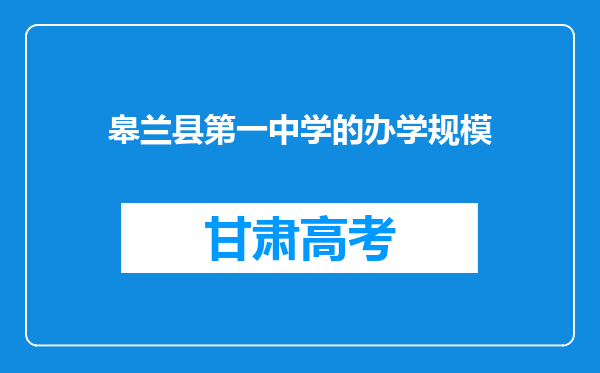 皋兰县第一中学的办学规模

甘肃高考